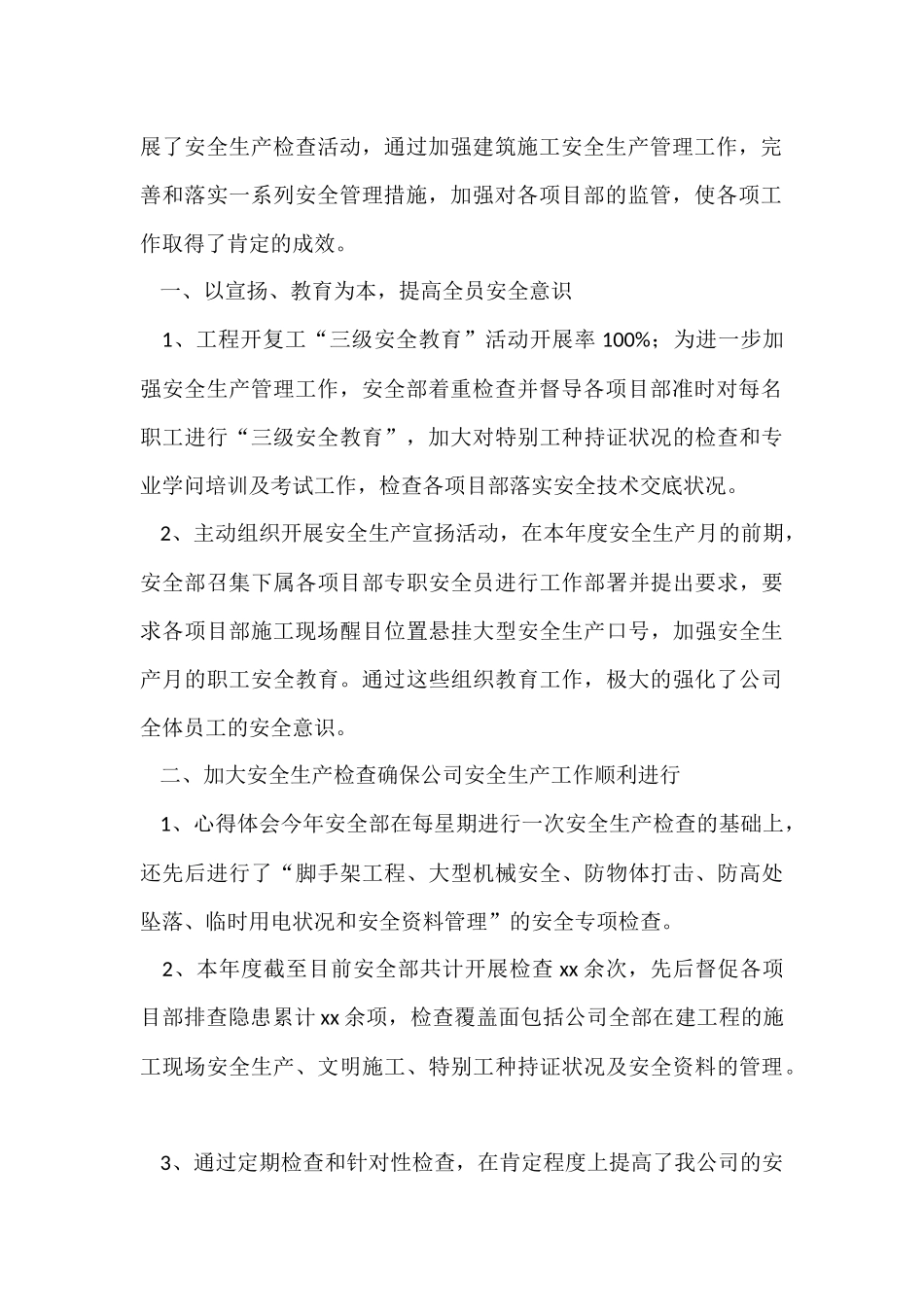 展了安全生产检查活动，通过加强建筑施工安全生产管理工作，完善和落实一系列安全管理措施，加强对各项目部的监管，使各项工作取得了肯定的成效。

一、以宣扬、教育为本，提高全员安全意识

1、工程开复工“三级安全教育”活动开展率 100%；为进一步加强安全生产管理工作，安全部着重检查并督导各项目部准时对每名职工进行“三级安全教育”，加大对特别工种持证状况的检查和专业学问培训及考试工作，检查各项目部落实安全技术交底状况。

2、主动组织开展安全生产宣扬活动，在本年度安全生产月的前期，安全部召集下属各项目部专职安全员进行工作部署并提出要求，要求各项目部施工现场醒目位置悬挂大型安全生产口号，加强安全生产月的职工安全教育。通过这些组织教育工作，极大的强化了公司全体员工的安全意识。

二、加大安全生产检查确保公司安全生产工作顺利进行

1、心得体会今年安全部在每星期进行一次安全生产检查的基础上，还先后进行了“脚手架工程、大型机械安全、防物体打击、防高处坠落、临时用电状况和安全资料管理”的安全专项检查。

2、本年度截至目前安全部共计开展检查 xx 余次，先后督促各项目部排查隐患累计 xx 余项，检查覆盖面包括公司全部在建工程的施工现场安全生产、文明施工、特别工种持证状况及安全资料的管理。

3、通过定期检查和针对性检查，在肯定程度上提高了我公司的安